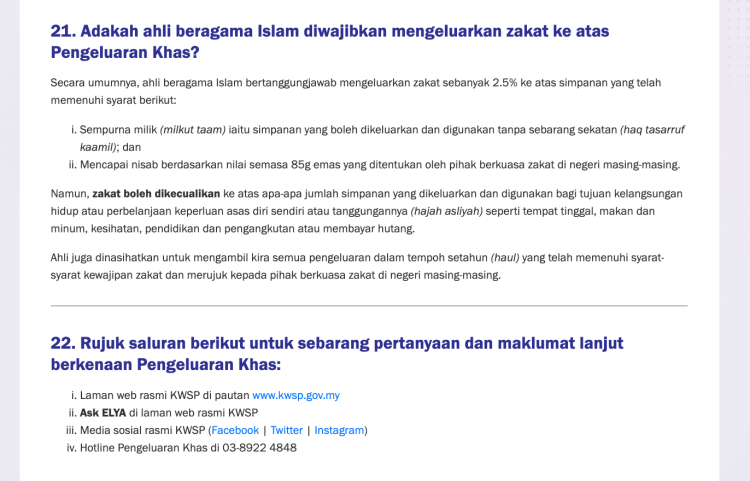 21. Adakah ahli beragama Islam diwajibkan mengeluarkan zakat ke atas Pengeluaran Khas?

Secara umumnya, ahli beragama Islam bertanggungjawab mengeluarkan zakat sebanyak 2.5% ke atas simpanan yang telah memenuhi syarat berikut:

i. Sempurna milik (milkut taam) iaitu simpanan yang boleh dikeluarkan dan digunakan tanpa sebarang sekatan (haq tasarruf kaamil); dan
ii. Mencapai nisab berdasarkan nilai semasa 85g emas yang ditentukan oleh pihak berkuasa zakat di negeri masing-masing.

Namun, zakat boleh dikecualikan ke atas apa-apa jumlah simpanan yang dikeluarkan dan digunakan bagi tujuan kelangsungan hidup atau perbelanjaan keperluan asas diri sendiri atau tanggungannya (hajah asliyah) seperti tempat tinggal, makan dan minum, kesihatan, pendidikan dan pengangkutan atau membayar hutang.

Ahli juga dinasihatkan untuk mengambil kira semua pengeluaran dalam tempoh setahun (haul) yang telah memenuhi syarat-syarat kewajipan zakat dan merujuk kepada pihak berkuasa zakat di negeri masing-masing.

22. Rujuk saluran berikut untuk sebarang pertanyaan dan maklumat lanjut berkenaan Pengeluaran Khas:

i. Laman web rasmi KWSP di pautan www.kwsp.gov.my
ii. Ask ELYA di laman web rasmi KWSP
iii. Media sosial rasmi KWSP (Facebook | Twitter | Instagram)
iv. Hotline Pengeluaran Khas di 03-8922 4848